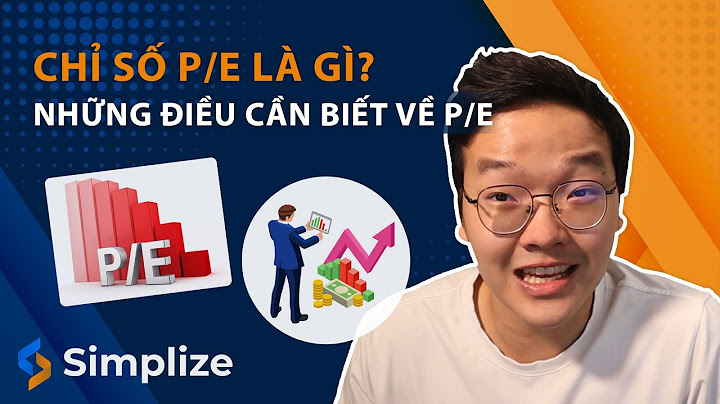 CHỈ SỐ P/E LÀ GÌ?
NHỮNG ĐIỀU CẦN BIẾT VỀ P/E

P/E

Simplize